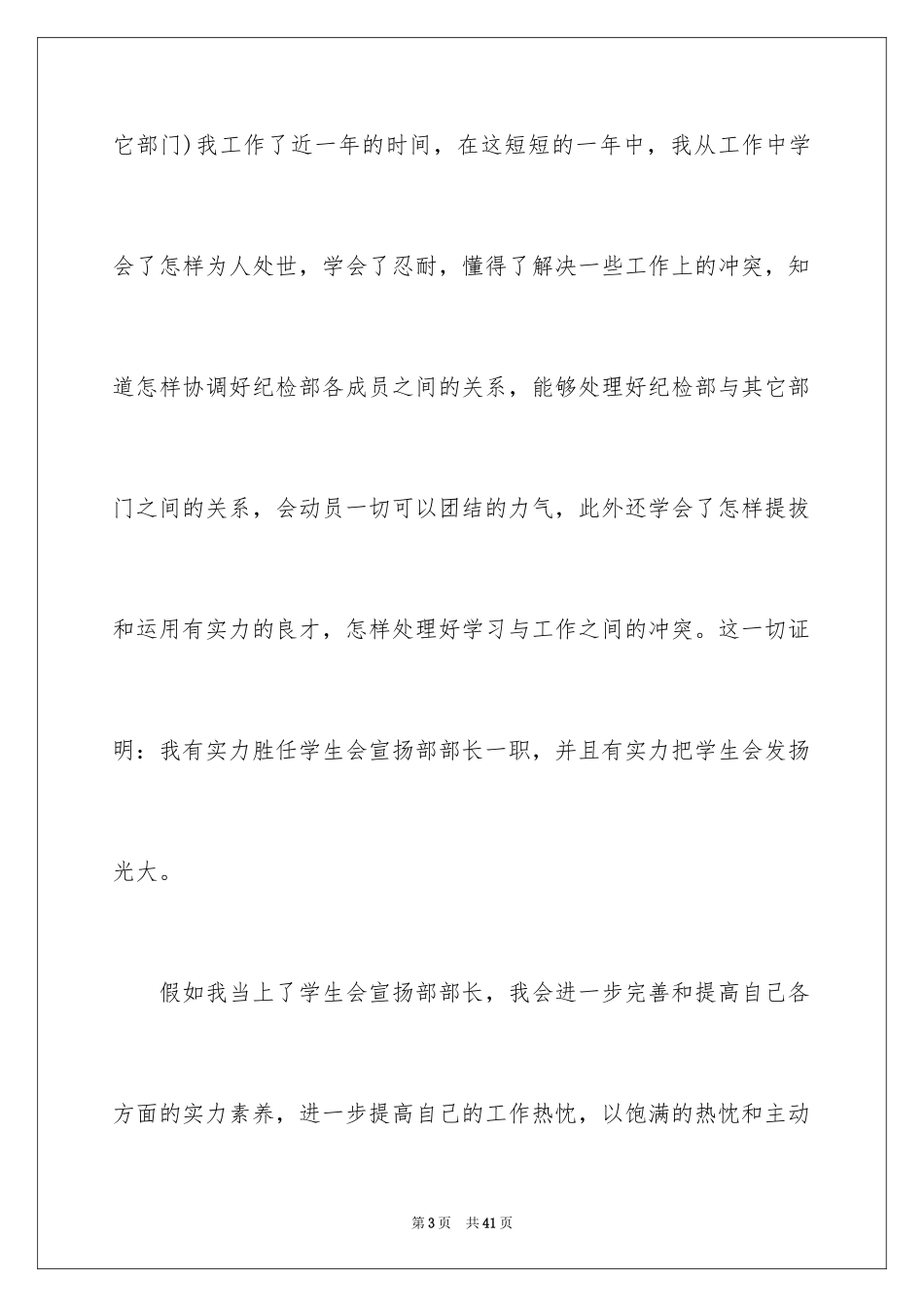 它部门）我工作了近一年的时间，在这短短的一年中，我从工作中学会了怎样为人处世，学会了忍耐，懂得了解决一些工作上的冲突，知道怎样协调好纪检部各成员之间的关系，能够处理好纪检部与其它部门之间的关系，会动员一切可以团结的力气，此外还学会了怎样提拔和运用有实力的良才，怎样处理好学习与工作之间的冲突。这一切证明：我有实力胜任学生会宣扬部部长一职，并且有实力把学生会发扬光大。

假如我当上了学生会宣扬部部长，我会进一步完善和提高自己各方面的实力素养，进一步提高自己的工作热忱，以饱满的热忱和主动

第3页　共41页